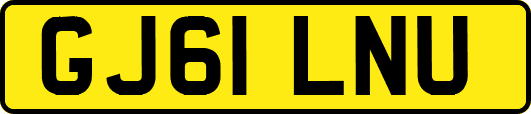 GJ61 LNU